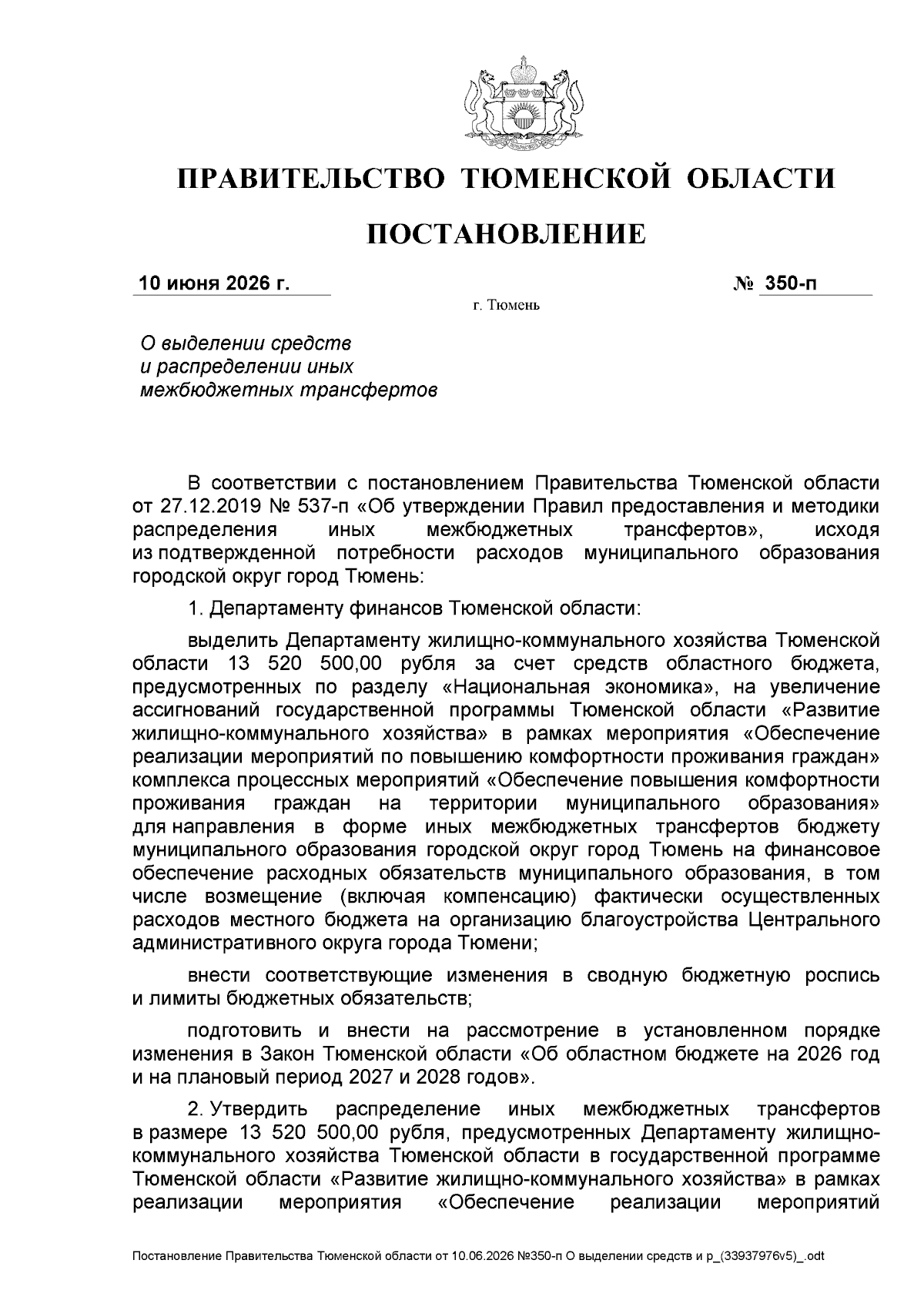 ПРАВИТЕЛЬСТВО ТЮМЕНСКОЙ ОБЛАСТИ

ПОСТАНОВЛЕНИЕ

10 июня 2026 г. № 350-п

г. Тюмень

О выделении средств и распределении иных межбюджетных трансфертов

В соответствии с постановлением Правительства Тюменской области от 27.12.2019 № 537-п «Об утверждении Правил предоставления и методики распределения иных межбюджетных трансфертов», исходя из подтвержденной потребности расходов муниципального образования городской округ город Тюмень:

1. Департаменту финансов Тюменской области:

выделить Департаменту жилищно-коммунального хозяйства Тюменской области 13 520 500,00 рубля за счет средств областного бюджета, предусмотренных по разделу «Национальная экономика», на увеличение ассигнований государственной программы Тюменской области «Развитие жилищно-коммунального хозяйства» в рамках мероприятия «Обеспечение реализации мероприятий по повышению комфортности проживания граждан» комплекса процессных мероприятий «Обеспечение повышения комфортности проживания граждан на территории муниципального образования» для направления в форме иных межбюджетных трансфертов бюджету муниципального образования городской округ город Тюмень на финансовое обеспечение расходных обязательств муниципального образования, в том числе возмещение (включая компенсацию) фактически осуществленных расходов местного бюджета на организацию благоустройства Центрального административного округа города Тюмени;

внести соответствующие изменения в сводную бюджетную роспись и лимиты бюджетных обязательств;

подготовить и внести на рассмотрение в установленном порядке изменения в Закон Тюменской области «Об областном бюджете на 2026 год и на плановый период 2027 и 2028 годов».

2. Утвердить распределение иных межбюджетных трансфертов в размере 13 520 500,00 рубля, предусмотренных Департаменту жилищно-коммунального хозяйства Тюменской области в государственной программе Тюменской области «Развитие жилищно-коммунального хозяйства» в рамках реализации мероприятия «Обеспечение реализации мероприятий

Постановление Правительства Тюменской области от 10.06.2026 №350-п О выделении средств и р_(33937976v5)_.odt